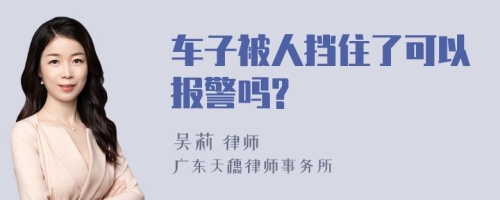 车子被人挡住了可以报警吗?

吴莉 律师

广东天穗律师事务所